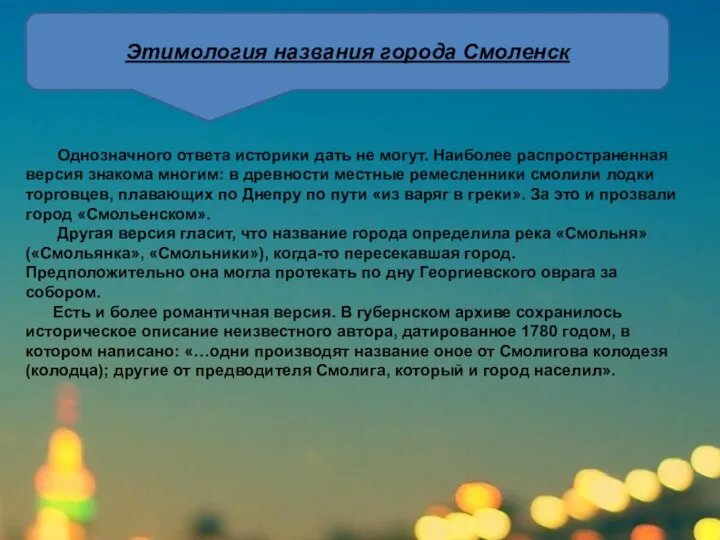 Этимология названия города Смоленск

Однозначного ответа историки дать не могут. Наиболее распространенная версия знакома многим: в древности местные ремесленники смолили лодки торговцев, плавающих по Днепру по пути «из варяг в греки». За это и прозвали город «Смольенском».

Другая версия гласит, что название города определила река «Смольня» («Смольянка», «Смольники»), когда-то пересекавшая город. Предположительно она могла протекать по дну Георгиевского оврага за собором.

Есть и более романтичная версия. В губернском архиве сохранилось историческое описание неизвестного автора, датированное 1780 годом, в котором написано: «…одни производят название оное от Смолигова колодезя (колодца); другие от предводителя Смолига, который и город населил».